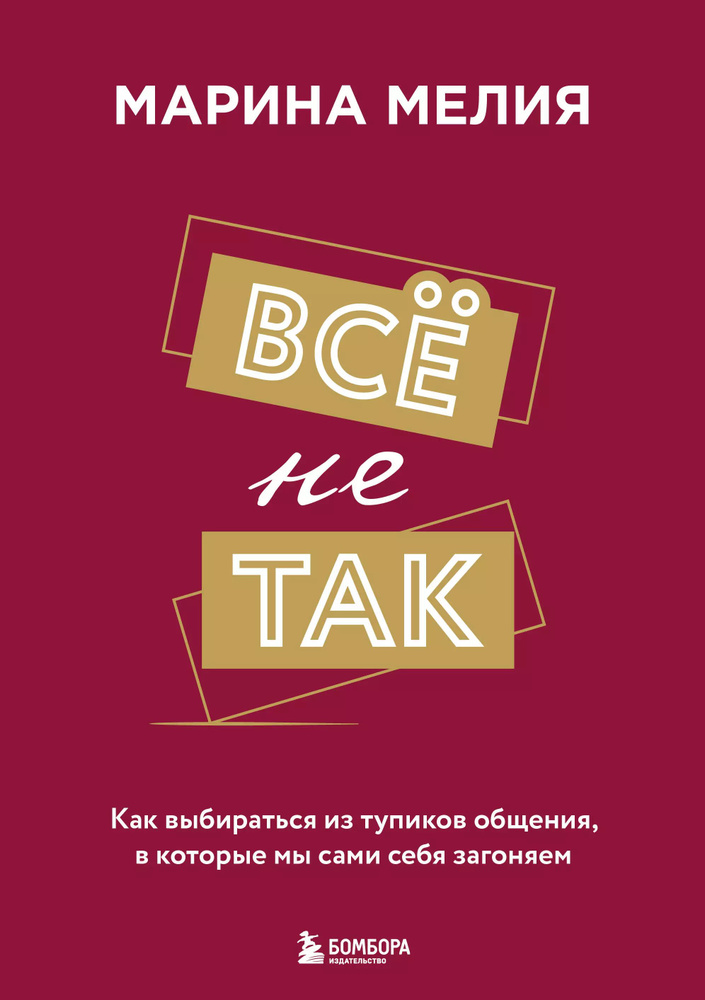 МАРИНА МЕЛИЯ

ВСЁ
не
ТАК

Как выбираться из тупиков общения, в которые мы сами себя загоняем

БОМБОРА
ИЗДАТЕЛЬСТВО